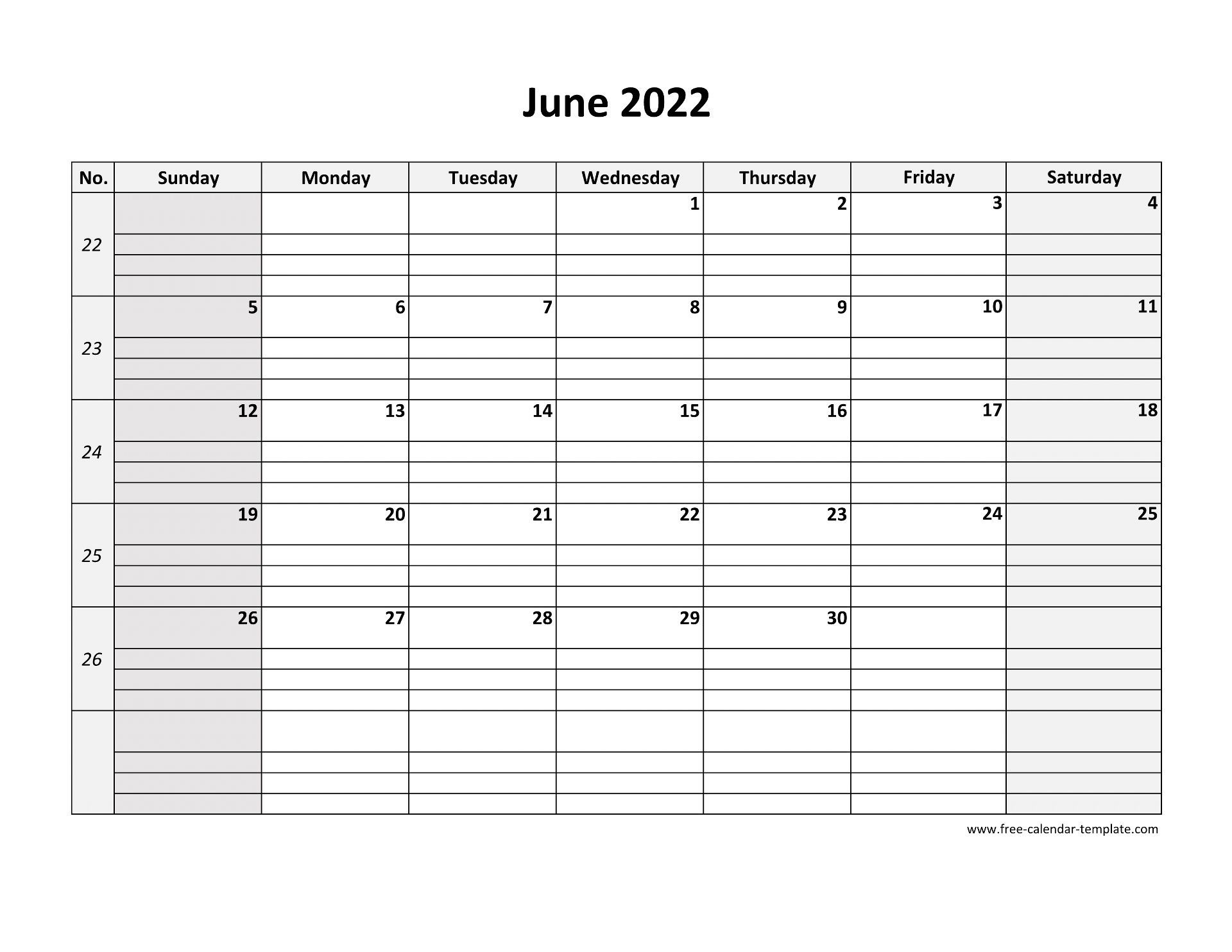 June 2022

| No. | Sunday | Monday | Tuesday | Wednesday | Thursday | Friday | Saturday |
|---|---|---|---|---|---|---|---|
| 22 | | | | 1 | 2 | 3 | 4 |
| 23 | 5 | 6 | 7 | 8 | 9 | 10 | 11 |
| 24 | 12 | 13 | 14 | 15 | 16 | 17 | 18 |
| 25 | 19 | 20 | 21 | 22 | 23 | 24 | 25 |
| 26 | 26 | 27 | 28 | 29 | 30 | | |
| | | | | | | | |

www.free-calendar-template.com